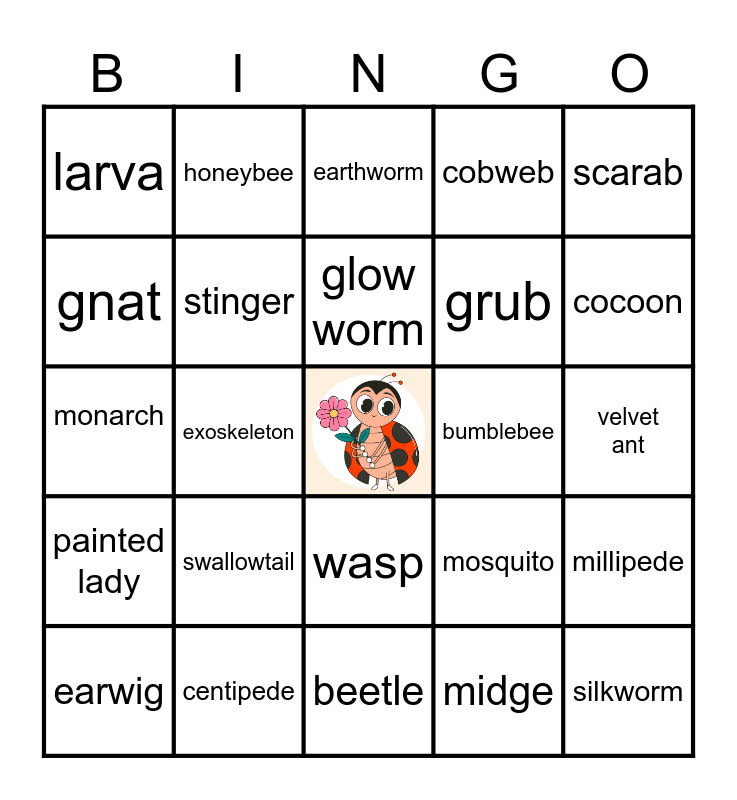 | B | I | N | G | O |
|---|---|---|---|---|
| larva | honeybee | earthworm | cobweb | scarab |
| gnat | stinger | glow worm | grub | cocoon |
| monarch | exoskeleton | | bumblebee | velvet ant |
| painted lady | swallowtail | wasp | mosquito | millipede |
| earwig | centipede | beetle | midge | silkworm |